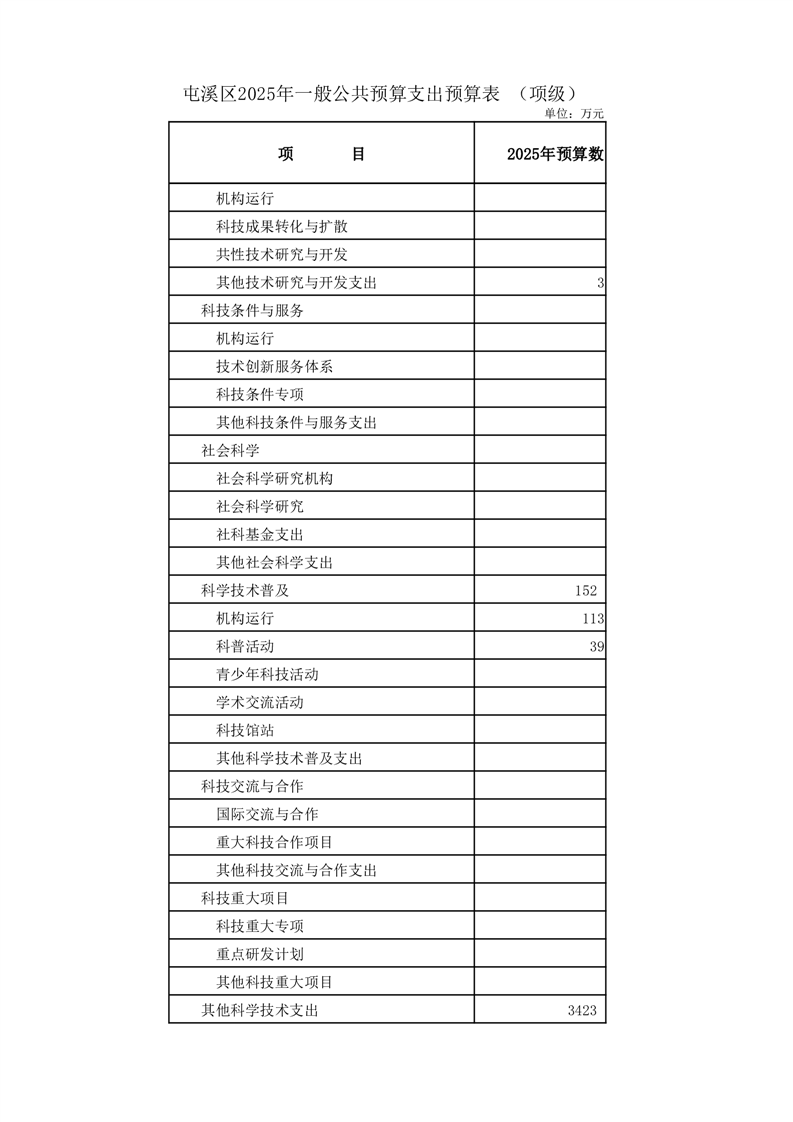 屯溪区2025年一般公共预算支出预算表 （项级）

单位：万元

| 项　　目 | 2025年预算数 |
|---|---|
| 机构运行 | |
| 科技成果转化与扩散 | |
| 共性技术研究与开发 | |
| 其他技术研究与开发支出 | 3 |
| 科技条件与服务 | |
| 机构运行 | |
| 技术创新服务体系 | |
| 科技条件专项 | |
| 其他科技条件与服务支出 | |
| 社会科学 | |
| 社会科学研究机构 | |
| 社会科学研究 | |
| 社科基金支出 | |
| 其他社会科学支出 | |
| 科学技术普及 | 152 |
| 机构运行 | 113 |
| 科普活动 | 39 |
| 青少年科技活动 | |
| 学术交流活动 | |
| 科技馆站 | |
| 其他科学技术普及支出 | |
| 科技交流与合作 | |
| 国际交流与合作 | |
| 重大科技合作项目 | |
| 其他科技交流与合作支出 | |
| 科技重大项目 | |
| 科技重大专项 | |
| 重点研发计划 | |
| 其他科技重大项目 | |
| 其他科学技术支出 | 3423 |